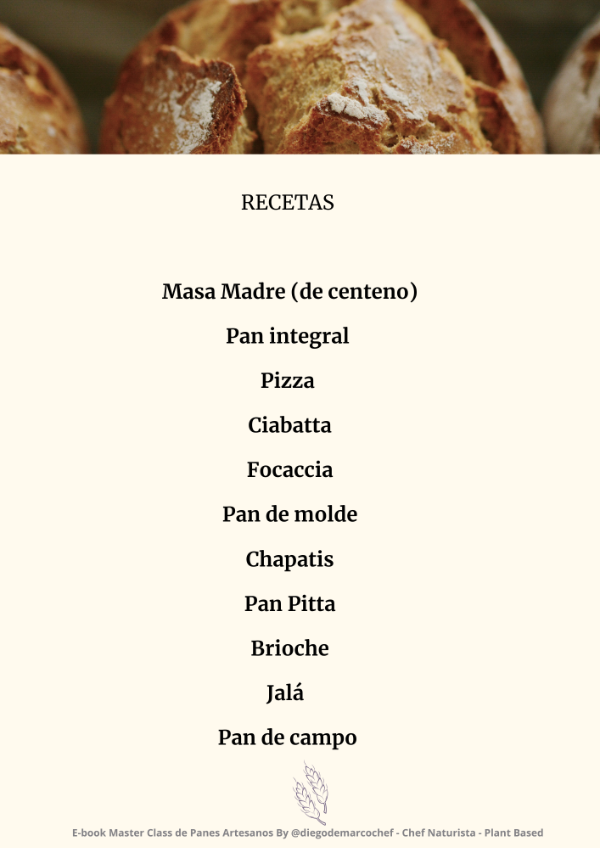 RECETAS

Masa Madre (de centeno)

Pan integral

Pizza

Ciabatta

Focaccia

Pan de molde

Chapatis

Pan Pitta

Brioche

Jalá

Pan de campo

E-book Master Class de Panes Artesanos By @diegodemarcochef - Chef Naturista - Plant Based